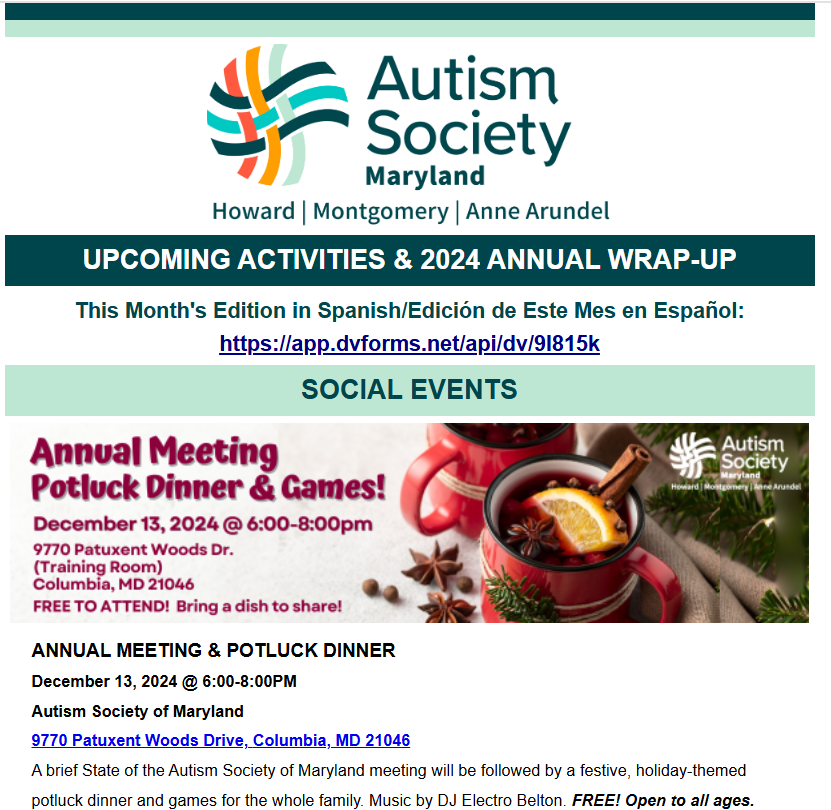 Autism Society Maryland
Howard | Montgomery | Anne Arundel

UPCOMING ACTIVITIES & 2024 ANNUAL WRAP-UP

This Month's Edition in Spanish/Edición de Este Mes en Español:
https://app.dvforms.net/api/dv/9l815k

SOCIAL EVENTS

Annual Meeting Potluck Dinner & Games!
December 13, 2024 @ 6:00-8:00pm
9770 Patuxent Woods Dr. (Training Room) Columbia, MD 21046
FREE TO ATTEND! Bring a dish to share!

Autism Society Maryland
Howard | Montgomery | Anne Arundel

ANNUAL MEETING & POTLUCK DINNER
December 13, 2024 @ 6:00-8:00PM
Autism Society of Maryland
9770 Patuxent Woods Drive, Columbia, MD 21046
A brief State of the Autism Society of Maryland meeting will be followed by a festive, holiday-themed potluck dinner and games for the whole family. Music by DJ Electro Belton. FREE! Open to all ages.